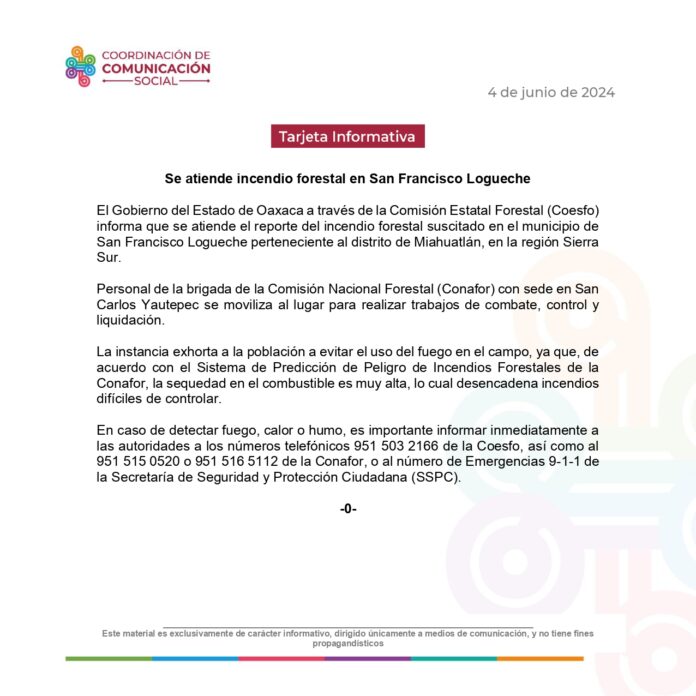 COORDINACIÓN DE
COMUNICACIÓN
SOCIAL

4 de junio de 2024

Tarjeta Informativa

Se atiende incendio forestal en San Francisco Logueche

El Gobierno del Estado de Oaxaca a través de la Comisión Estatal Forestal (Coesfo) informa que se atiende el reporte del incendio forestal suscitado en el municipio de San Francisco Logueche perteneciente al distrito de Miahuatlán, en la región Sierra Sur.

Personal de la brigada de la Comisión Nacional Forestal (Conafor) con sede en San Carlos Yautepec se moviliza al lugar para realizar trabajos de combate, control y liquidación.

La instancia exhorta a la población a evitar el uso del fuego en el campo, ya que, de acuerdo con el Sistema de Predicción de Peligro de Incendios Forestales de la Conafor, la sequedad en el combustible es muy alta, lo cual desencadena incendios difíciles de controlar.

En caso de detectar fuego, calor o humo, es importante informar inmediatamente a las autoridades a los números telefónicos 951 503 2166 de la Coesfo, así como al 951 515 0520 o 951 516 5112 de la Conafor, o al número de Emergencias 9-1-1 de la Secretaría de Seguridad y Protección Ciudadana (SSPC).

-0-

Este material es exclusivamente de carácter informativo, dirigido únicamente a medios de comunicación, y no tiene fines propagandísticos